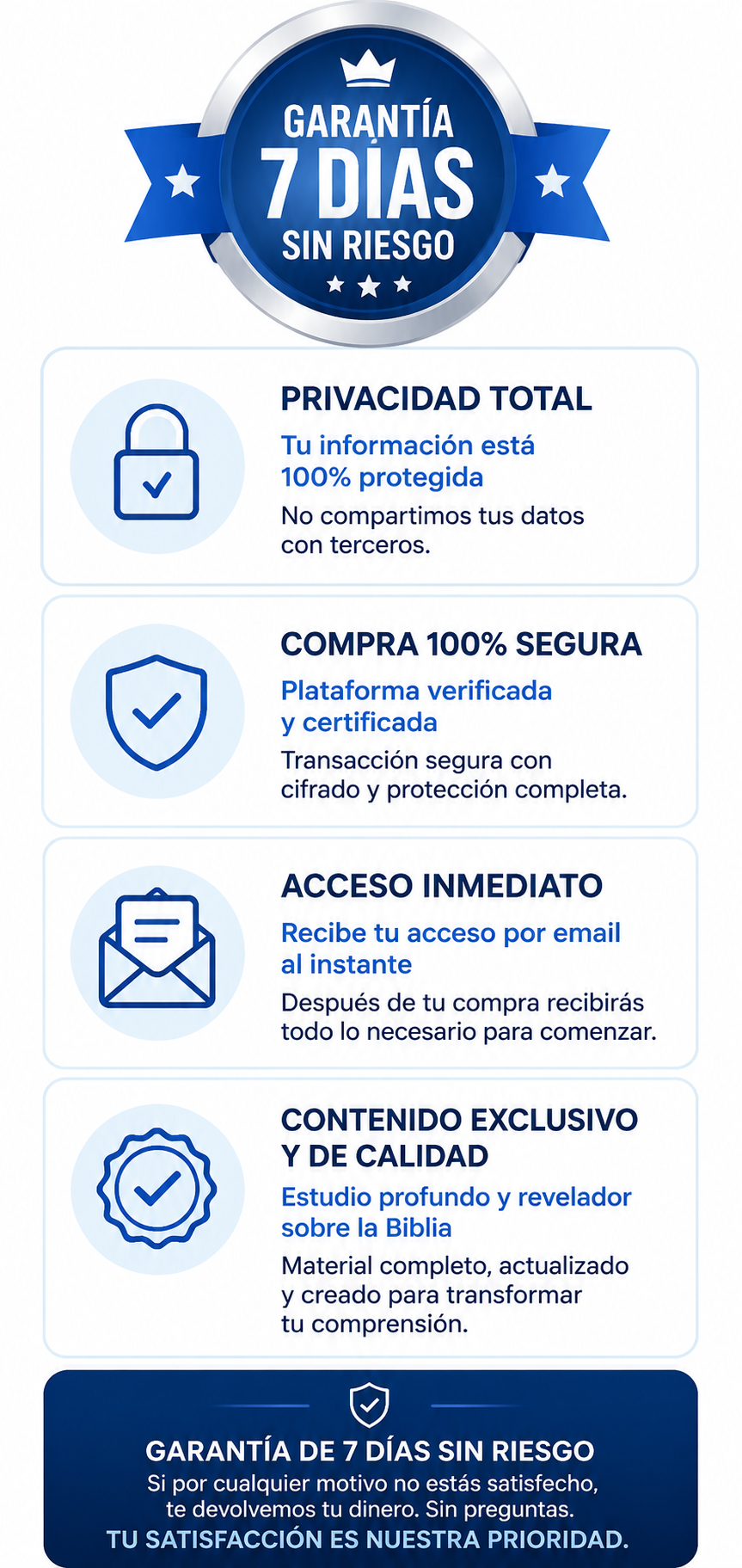 GARANTÍA
7 DÍAS
SIN RIESGO

PRIVACIDAD TOTAL

Tu información está 100% protegida

No compartimos tus datos con terceros.

COMPRA 100% SEGURA

Plataforma verificada y certificada

Transacción segura con cifrado y protección completa.

ACCESO INMEDIATO

Recibe tu acceso por email al instante

Después de tu compra recibirás todo lo necesario para comenzar.

CONTENIDO EXCLUSIVO Y DE CALIDAD

Estudio profundo y revelador sobre la Biblia

Material completo, actualizado y creado para transformar tu comprensión.

GARANTÍA DE 7 DÍAS SIN RIESGO

Si por cualquier motivo no estás satisfecho, te devolvemos tu dinero. Sin preguntas.

TU SATISFACCIÓN ES NUESTRA PRIORIDAD.